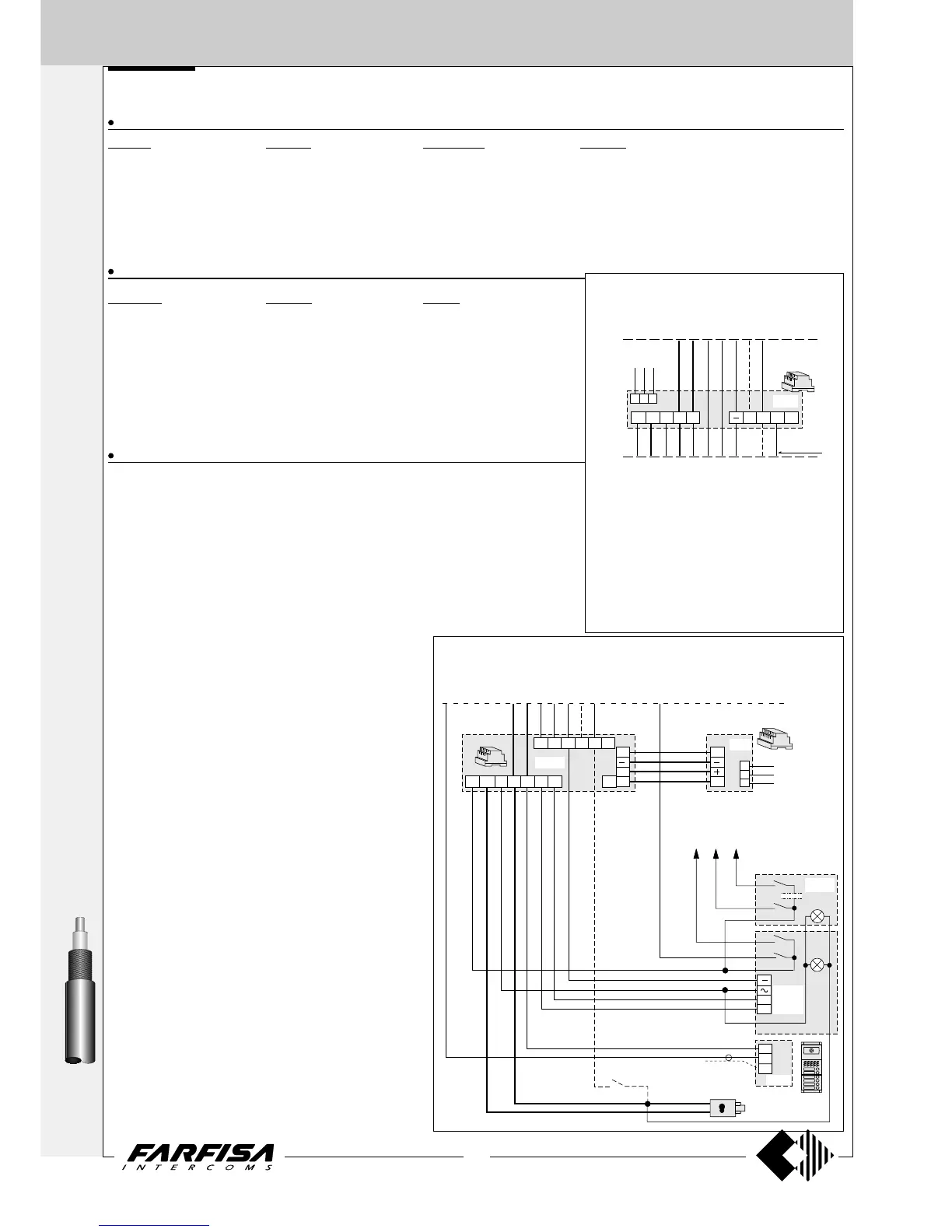 FARFISA
INTERCOMS